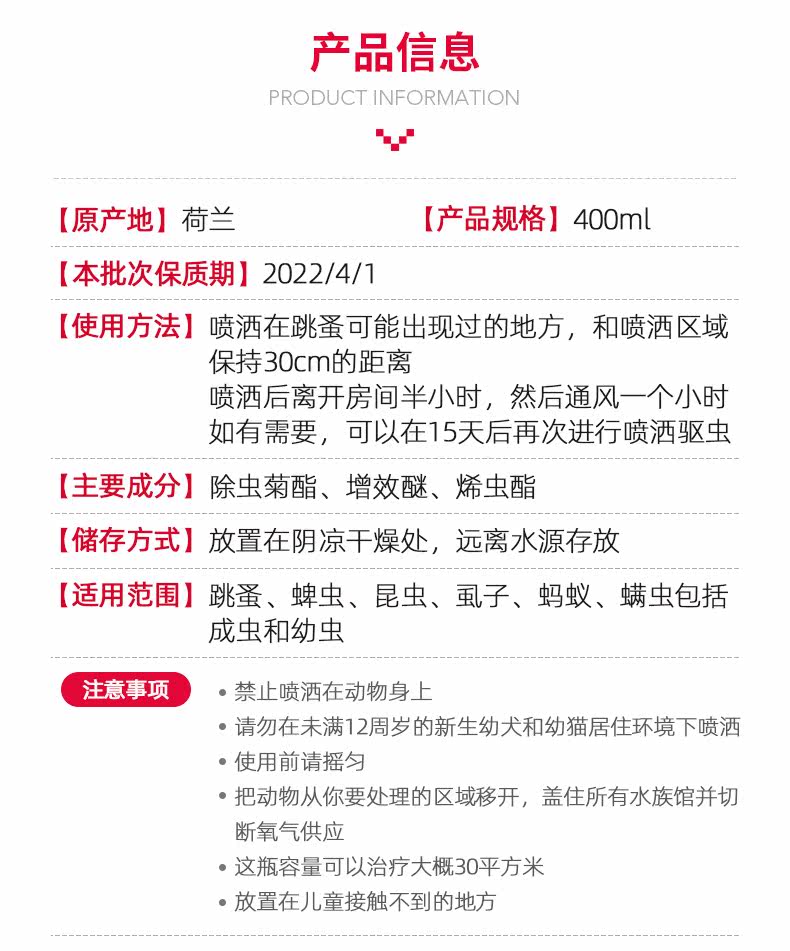 产品信息

PRODUCT INFORMATION

【原产地】荷兰

【产品规格】400ml

【本批次保质期】2022/4/1

【使用方法】喷洒在跳蚤可能出现过的地方，和喷洒区域保持30cm的距离
喷洒后离开房间半小时，然后通风一个小时
如有需要，可以在15天后再次进行喷洒驱虫

【主要成分】除虫菊酯、增效醚、烯虫酯

【储存方式】放置在阴凉干燥处，远离水源存放

【适用范围】跳蚤、蜱虫、昆虫、虱子、蚂蚁、螨虫包括成虫和幼虫

注意事项

• 禁止喷洒在动物身上
• 请勿在未满12周岁的新生幼犬和幼猫居住环境下喷洒
• 使用前请摇匀
• 把动物从你要处理的区域移开，盖住所有水族馆并切断氧气供应
• 这瓶容量可以治疗大概30平方米
• 放置在儿童接触不到的地方